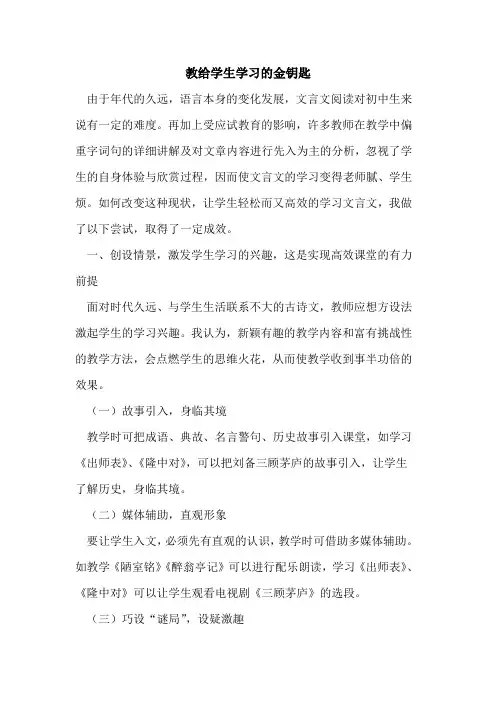 教给学生学习的金钥匙

由于年代的久远，语言本身的变化发展，文言文阅读对初中生来说有一定的难度。再加上受应试教育的影响，许多教师在教学中偏重字词句的详细讲解及对文章内容进行先入为主的分析，忽视了学生的自身体验与欣赏过程，因而使文言文的学习变得老师腻、学生烦。如何改变这种现状，让学生轻松而又高效的学习文言文，我做了以下尝试，取得了一定成效。

一、创设情景，激发学生学习的兴趣，这是实现高效课堂的有力前提

面对时代久远、与学生生活联系不大的古诗文，教师应想方设法激起学生的学习兴趣。我认为，新颖有趣的教学内容和富有挑战性的教学方法，会点燃学生的思维火花，从而使教学收到事半功倍的效果。

（一）故事引入，身临其境

教学时可把成语、典故、名言警句、历史故事引入课堂，如学习《出师表》、《隆中对》，可以把刘备三顾茅庐的故事引入，让学生了解历史，身临其境。

（二）媒体辅助，直观形象

要让学生入文，必须先有直观的认识，教学时可借助多媒体辅助。如教学《陋室铭》《醉翁亭记》可以进行配乐朗读，学习《出师表》、《隆中对》可以让学生观看电视剧《三顾茅庐》的选段。

（三）巧设“谜局”，设疑激趣